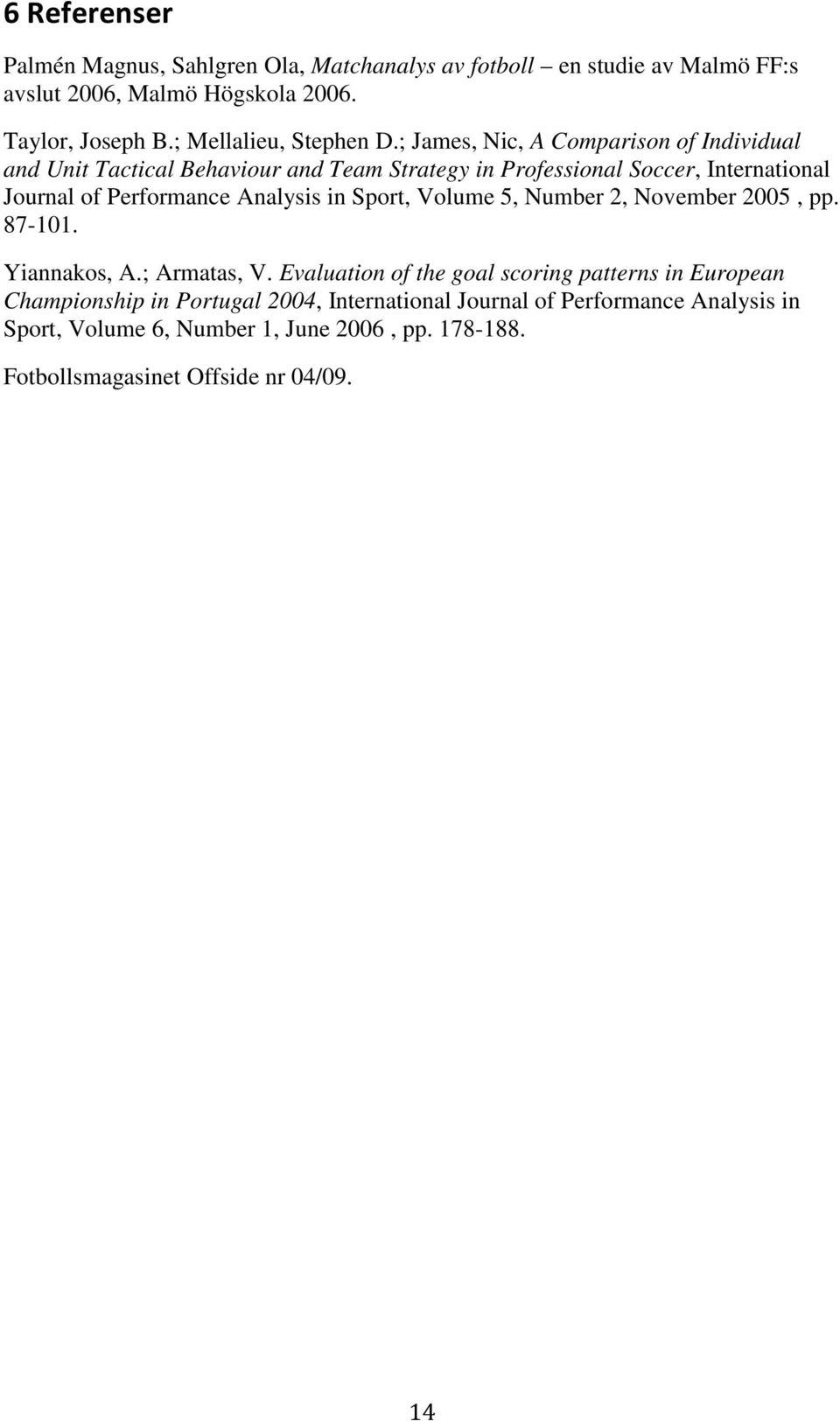 6 Referenser

Palmén Magnus, Sahlgren Ola, Matchanalys av fotboll – en studie av Malmö FF:s avslut 2006, Malmö Högskola 2006.

Taylor, Joseph B.; Mellalieu, Stephen D.; James, Nic, A Comparison of Individual and Unit Tactical Behaviour and Team Strategy in Professional Soccer, International Journal of Performance Analysis in Sport, Volume 5, Number 2, November 2005 , pp. 87-101.

Yiannakos, A.; Armatas, V. Evaluation of the goal scoring patterns in European Championship in Portugal 2004, International Journal of Performance Analysis in Sport, Volume 6, Number 1, June 2006 , pp. 178-188.

Fotbollsmagasinet Offside nr 04/09.

14